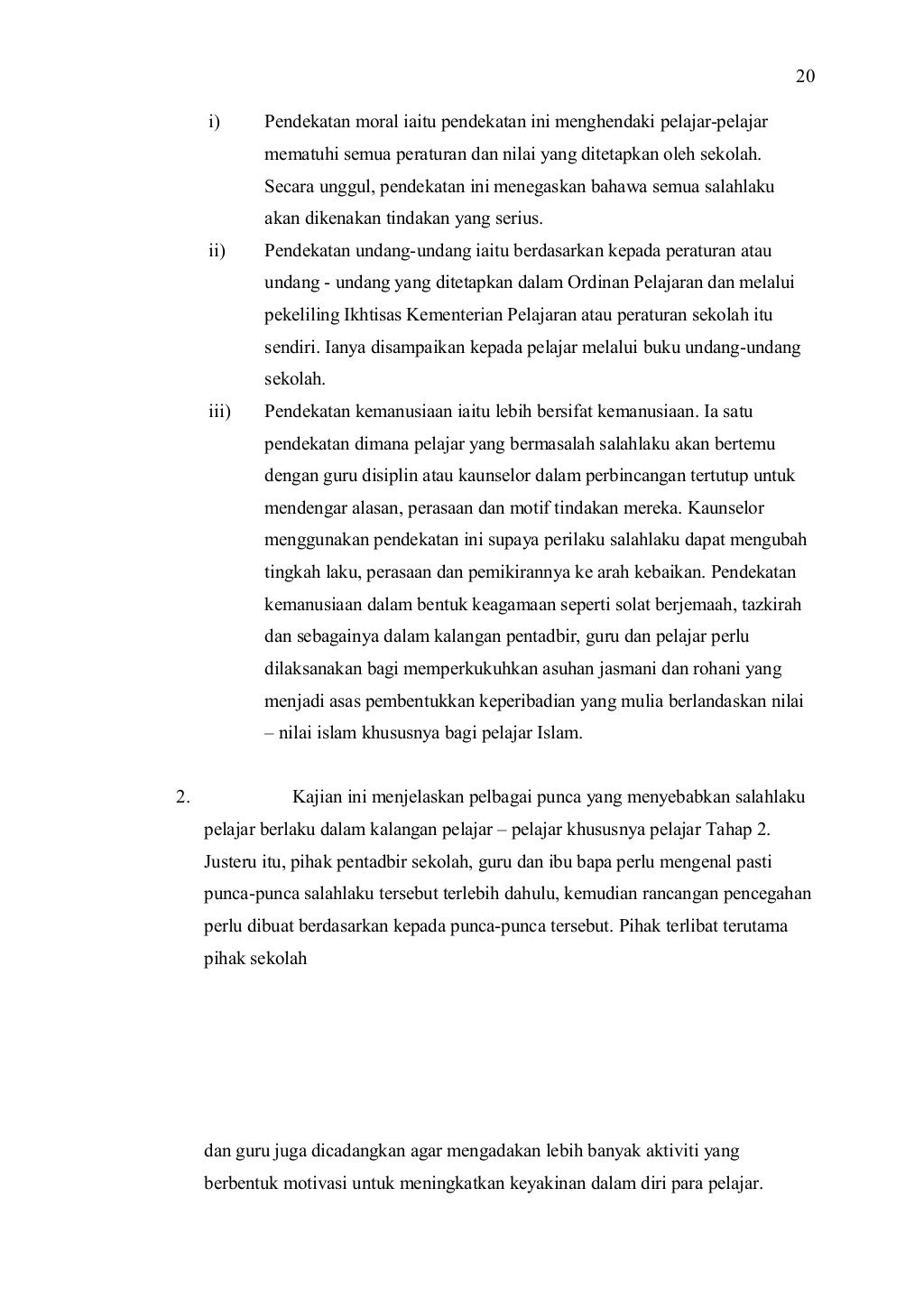 20

i) Pendekatan moral iaitu pendekatan ini menghendaki pelajar-pelajar mematuhi semua peraturan dan nilai yang ditetapkan oleh sekolah. Secara unggul, pendekatan ini menegaskan bahawa semua salahlaku akan dikenakan tindakan yang serius.

ii) Pendekatan undang-undang iaitu berdasarkan kepada peraturan atau undang - undang yang ditetapkan dalam Ordinan Pelajaran dan melalui pekeliling Ikhtisas Kementerian Pelajaran atau peraturan sekolah itu sendiri. Ianya disampaikan kepada pelajar melalui buku undang-undang sekolah.

iii) Pendekatan kemanusiaan iaitu lebih bersifat kemanusiaan. Ia satu pendekatan dimana pelajar yang bermasalah salahlaku akan bertemu dengan guru disiplin atau kaunselor dalam perbincangan tertutup untuk mendengar alasan, perasaan dan motif tindakan mereka. Kaunselor menggunakan pendekatan ini supaya perilaku salahlaku dapat mengubah tingkah laku, perasaan dan pemikirannya ke arah kebaikan. Pendekatan kemanusiaan dalam bentuk keagamaan seperti solat berjemaah, tazkirah dan sebagainya dalam kalangan pentadbir, guru dan pelajar perlu dilaksanakan bagi memperkukuhkan asuhan jasmani dan rohani yang menjadi asas pembentukkan keperibadian yang mulia berlandaskan nilai – nilai islam khususnya bagi pelajar Islam.

2. Kajian ini menjelaskan pelbagai punca yang menyebabkan salahlaku pelajar berlaku dalam kalangan pelajar – pelajar khususnya pelajar Tahap 2. Justeru itu, pihak pentadbir sekolah, guru dan ibu bapa perlu mengenal pasti punca-punca salahlaku tersebut terlebih dahulu, kemudian rancangan pencegahan perlu dibuat berdasarkan kepada punca-punca tersebut. Pihak terlibat terutama pihak sekolah

dan guru juga dicadangkan agar mengadakan lebih banyak aktiviti yang berbentuk motivasi untuk meningkatkan keyakinan dalam diri para pelajar.